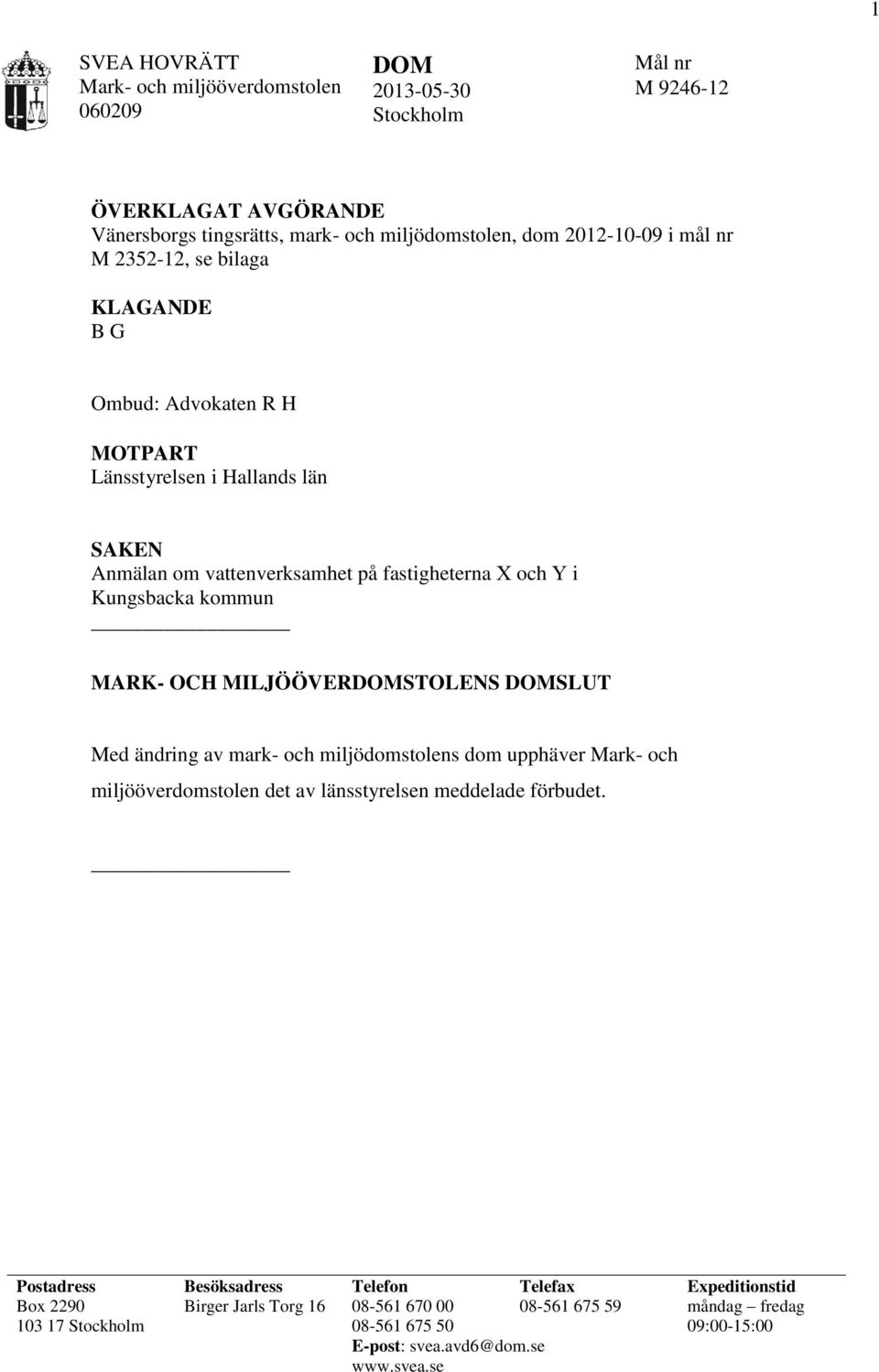 1

SVEA HOVRÄTT
Mark- och miljööverdomstolen
060209

DOM
2013-05-30
Stockholm

Mål nr
M 9246-12

ÖVERKLAGAT AVGÖRANDE
Vänersborgs tingsrätts, mark- och miljödomstolen, dom 2012-10-09 i mål nr M 2352-12, se bilaga

KLAGANDE
B G

Ombud: Advokaten R H

MOTPART
Länsstyrelsen i Hallands län

SAKEN
Anmälan om vattenverksamhet på fastigheterna X och Y i Kungsbacka kommun

MARK- OCH MILJÖÖVERDOMSTOLENS DOMSLUT

Med ändring av mark- och miljödomstolens dom upphäver Mark- och miljööverdomstolen det av länsstyrelsen meddelade förbudet.

| Postadress | Besöksadress | Telefon | Telefax | Expeditionstid |
|---|---|---|---|---|
| Box 2290 | Birger Jarls Torg 16 | 08-561 670 00 | 08-561 675 59 | måndag – fredag |
| 103 17 Stockholm | | 08-561 675 50 | | 09:00-15:00 |
| | | E-post: svea.avd6@dom.se | | |
| | | www.svea.se | | |